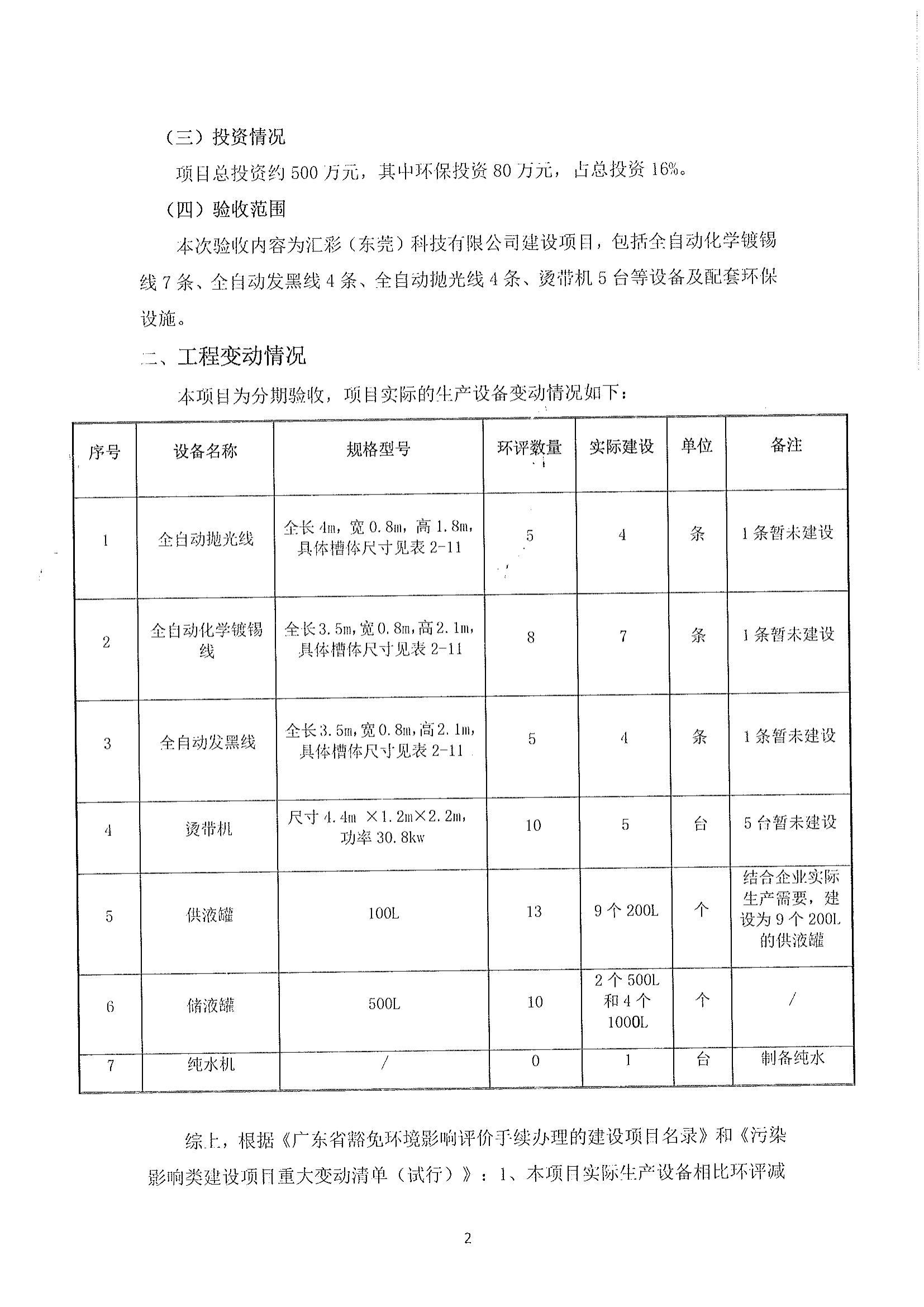 （三）投资情况

项目总投资约 500 万元，其中环保投资 80 万元，占总投资 16%。

（四）验收范围

本次验收内容为汇彩（东莞）科技有限公司建设项目，包括全自动化学镀锡线 7 条、全自动发黑线 4 条、全自动抛光线 4 条、烫带机 5 台等设备及配套环保设施。

二、工程变动情况

本项目为分期验收，项目实际的生产设备变动情况如下：

| 序号 | 设备名称 | 规格型号 | 环评数量 | 实际建设 | 单位 | 备注 |
|---|---|---|---|---|---|---|
| 1 | 全自动抛光线 | 全长 4m，宽 0.8m，高 1.8m，具体槽体尺寸见表 2-11 | 5 | 4 | 条 | 1 条暂未建设 |
| 2 | 全自动化学镀锡线 | 全长 3.5m，宽 0.8m，高 2.1m，具体槽体尺寸见表 2-11 | 8 | 7 | 条 | 1 条暂未建设 |
| 3 | 全自动发黑线 | 全长 3.5m，宽 0.8m，高 2.1m，具体槽体尺寸见表 2-11 | 5 | 4 | 条 | 1 条暂未建设 |
| 4 | 烫带机 | 尺寸 4.4m ×1.2m×2.2m，功率 30.8kw | 10 | 5 | 台 | 5 台暂未建设 |
| 5 | 供液罐 | 100L | 13 | 9 个 200L | 个 | 结合企业实际生产需要，建设为 9 个 200L 的供液罐 |
| 6 | 储液罐 | 500L | 10 | 2 个 500L 和 4 个 1000L | 个 | / |
| 7 | 纯水机 | / | 0 | 1 | 台 | 制备纯水 |

综上，根据《广东省豁免环境影响评价手续办理的建设项目名录》和《污染影响类建设项目重大变动清单（试行）》：1、本项目实际生产设备相比环评减

2